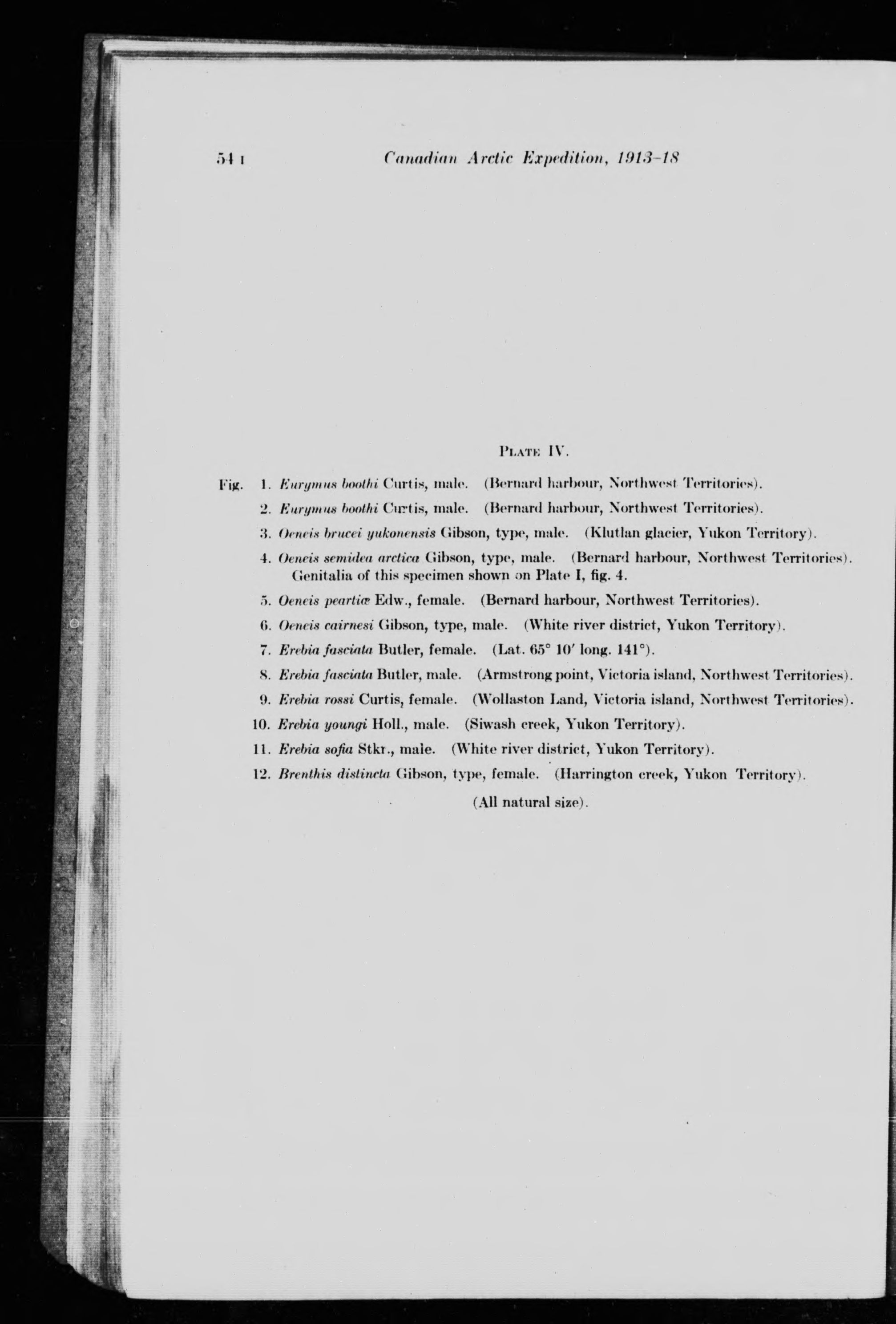 54 I Canadian Arctic Expedition, 1913-18

PLATE IV.

Fig. 1. Eurymus boothi Curtis, male. (Bernard harbour, Northwest Territories).

2. Eurymus boothi Curtis, male. (Bernard harbour, Northwest Territories).

3. Oeneis brucei yukonensis Gibson, type, male. (Klutlan glacier, Yukon Territory).

4. Oeneis semidea arctica Gibson, type, male. (Bernard harbour, Northwest Territories). Genitalia of this specimen shown on Plate I, fig. 4.

5. Oeneis peartiæ Edw., female. (Bernard harbour, Northwest Territories).

6. Oeneis cairnesi Gibson, type, male. (White river district, Yukon Territory).

7. Erebia fasciata Butler, female. (Lat. 65° 10′ long. 141°).

8. Erebia fasciata Butler, male. (Armstrong point, Victoria island, Northwest Territories).

9. Erebia rossi Curtis, female. (Wollaston Land, Victoria island, Northwest Territories).

10. Erebia youngi Holl., male. (Siwash creek, Yukon Territory).

11. Erebia sofia Stkr., male. (White river district, Yukon Territory).

12. Brenthis distincta Gibson, type, female. (Harrington creek, Yukon Territory).

(All natural size).